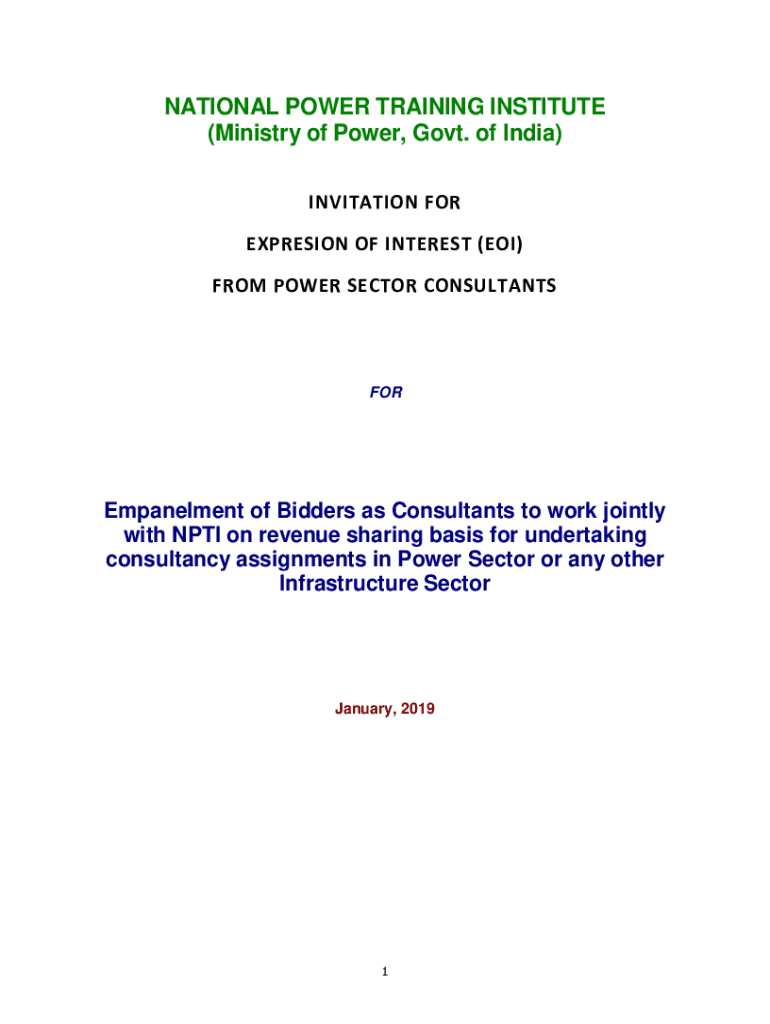 NATIONAL POWER TRAINING INSTITUTE
(Ministry of Power, Govt. of India)

INVITATION FOR

EXPRESION OF INTEREST (EOI)

FROM POWER SECTOR CONSULTANTS

FOR

Empanelment of Bidders as Consultants to work jointly with NPTI on revenue sharing basis for undertaking consultancy assignments in Power Sector or any other Infrastructure Sector

January, 2019

1